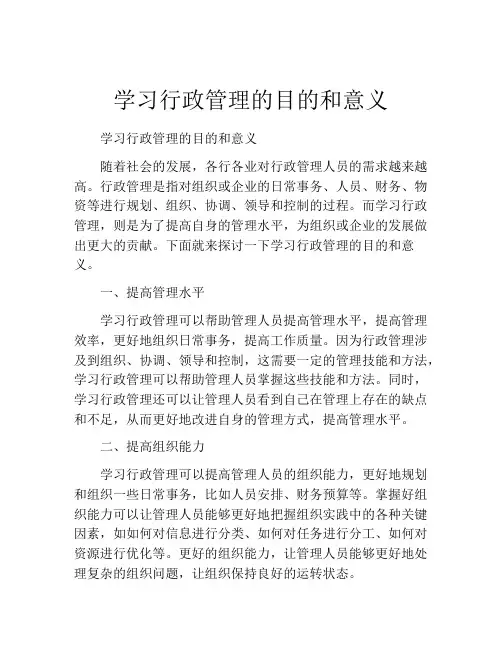 学习行政管理的目的和意义

学习行政管理的目的和意义

随着社会的发展，各行各业对行政管理人员的需求越来越高。行政管理是指对组织或企业的日常事务、人员、财务、物资等进行规划、组织、协调、领导和控制的过程。而学习行政管理，则是为了提高自身的管理水平，为组织或企业的发展做出更大的贡献。下面就来探讨一下学习行政管理的目的和意义。

一、提高管理水平

学习行政管理可以帮助管理人员提高管理水平，提高管理效率，更好地组织日常事务，提高工作质量。因为行政管理涉及到组织、协调、领导和控制，这需要一定的管理技能和方法，学习行政管理可以帮助管理人员掌握这些技能和方法。同时，学习行政管理还可以让管理人员看到自己在管理上存在的缺点和不足，从而更好地改进自身的管理方式，提高管理水平。

二、提高组织能力

学习行政管理可以提高管理人员的组织能力，更好地规划和组织一些日常事务，比如人员安排、财务预算等。掌握好组织能力可以让管理人员能够更好地把握组织实践中的各种关键因素，如如何对信息进行分类、如何对任务进行分工、如何对资源进行优化等。更好的组织能力，让管理人员能够更好地处理复杂的组织问题，让组织保持良好的运转状态。